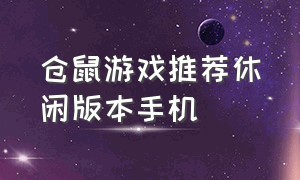 仓鼠游戏推荐休闲版本手机